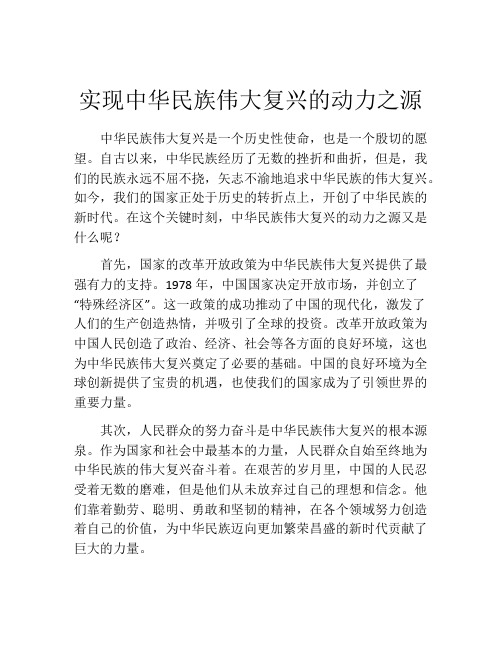 实现中华民族伟大复兴的动力之源

中华民族伟大复兴是一个历史性使命，也是一个殷切的愿望。自古以来，中华民族经历了无数的挫折和曲折，但是，我们的民族永远不屈不挠，矢志不渝地追求中华民族的伟大复兴。如今，我们的国家正处于历史的转折点上，开创了中华民族的新时代。在这个关键时刻，中华民族伟大复兴的动力之源又是什么呢？

首先，国家的改革开放政策为中华民族伟大复兴提供了最强有力的支持。1978 年，中国国家决定开放市场，并创立了“特殊经济区”。这一政策的成功推动了中国的现代化，激发了人们的生产创造热情，并吸引了全球的投资。改革开放政策为中国人民创造了政治、经济、社会等各方面的良好环境，这也为中华民族伟大复兴奠定了必要的基础。中国的良好环境为全球创新提供了宝贵的机遇，也使我们的国家成为了引领世界的重要力量。

其次，人民群众的努力奋斗是中华民族伟大复兴的根本源泉。作为国家和社会中最基本的力量，人民群众自始至终地为中华民族的伟大复兴奋斗着。在艰苦的岁月里，中国的人民忍受着无数的磨难，但是他们从未放弃过自己的理想和信念。他们靠着勤劳、聪明、勇敢和坚韧的精神，在各个领域努力创造着自己的价值，为中华民族迈向更加繁荣昌盛的新时代贡献了巨大的力量。